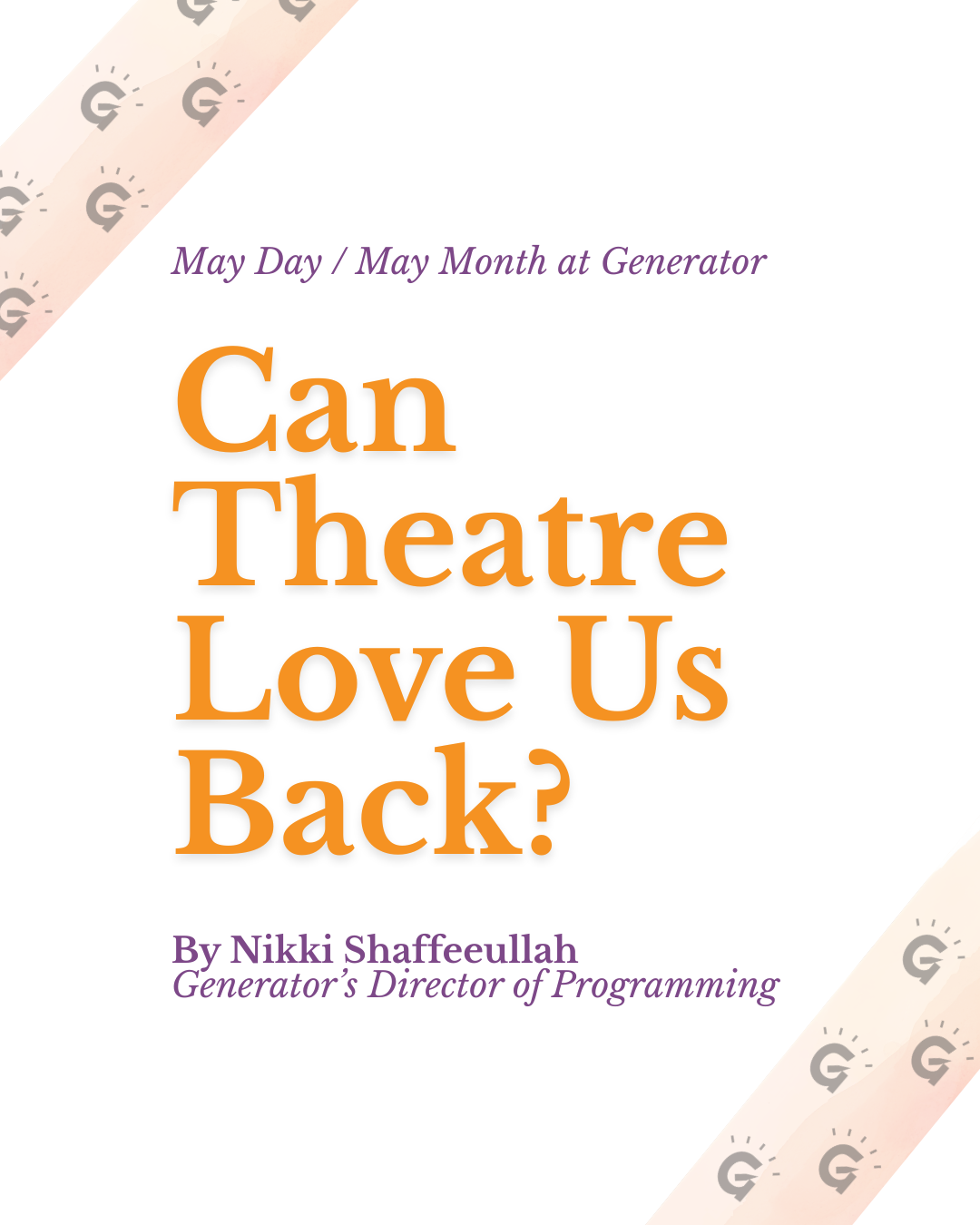 May Day / May Month at Generator

Can Theatre Love Us Back?

By Nikki Shaffeeullah
Generator's Director of Programming